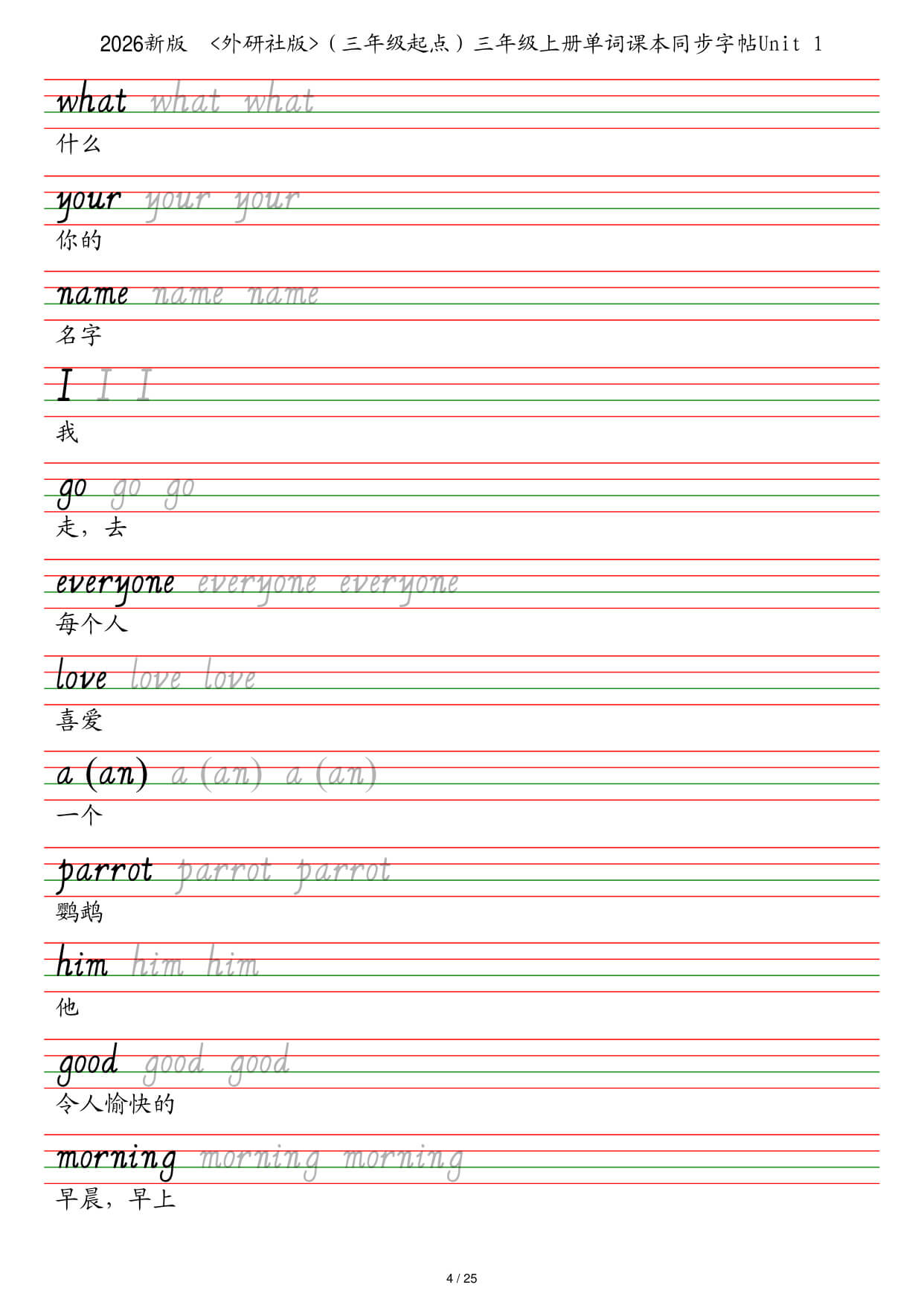 2026新版 <外研社版>（三年级起点）三年级上册单词课本同步字帖Unit 1

what what what
什么

your your your
你的

name name name
名字

I I I
我

go go go
走，去

everyone everyone everyone
每个人

love love love
喜爱

a (an) a (an) a (an)
一个

parrot parrot parrot
鹦鹉

him him him
他

good good good
令人愉快的

morning morning morning
早晨，早上

4 / 25